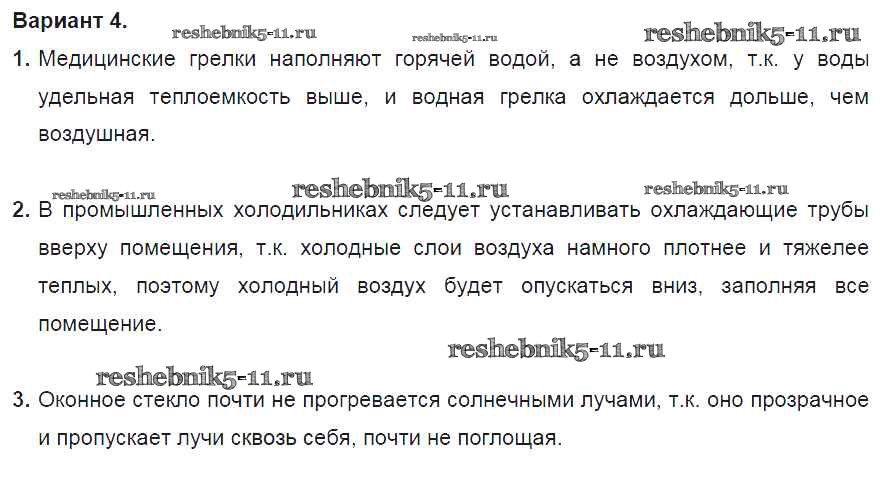 Вариант 4.

1. Медицинские грелки наполняют горячей водой, а не воздухом, т.к. у воды удельная теплоемкость выше, и водная грелка охлаждается дольше, чем воздушная.

2. В промышленных холодильниках следует устанавливать охлаждающие трубы вверху помещения, т.к. холодные слои воздуха намного плотнее и тяжелее теплых, поэтому холодный воздух будет опускаться вниз, заполняя все помещение.

3. Оконное стекло почти не прогревается солнечными лучами, т.к. оно прозрачное и пропускает лучи сквозь себя, почти не поглощая.

reshebnik5-11.ru